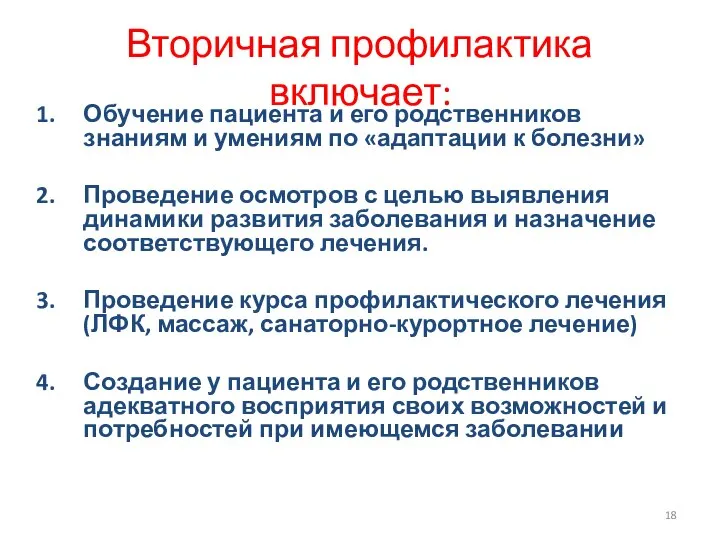 Вторичная профилактика включает:

1. Обучение пациента и его родственников знаниям и умениям по «адаптации к болезни»

2. Проведение осмотров с целью выявления динамики развития заболевания и назначение соответствующего лечения.

3. Проведение курса профилактического лечения (ЛФК, массаж, санаторно-курортное лечение)

4. Создание у пациента и его родственников адекватного восприятия своих возможностей и потребностей при имеющемся заболевании

18